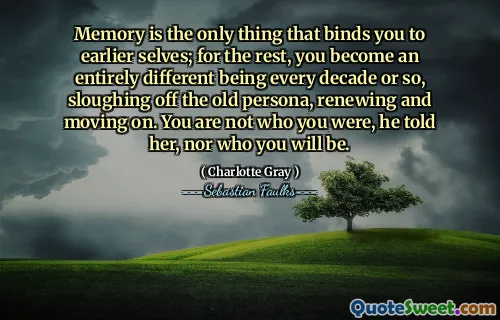 Memory is the only thing that binds you to earlier selves; for the rest, you become an entirely different being every decade or so, sloughing off the old persona, renewing and moving on. You are not who you were, he told her, nor who you will be.

( Charlotte Gray )

Sebastian Faulks

QuoteSweet.com